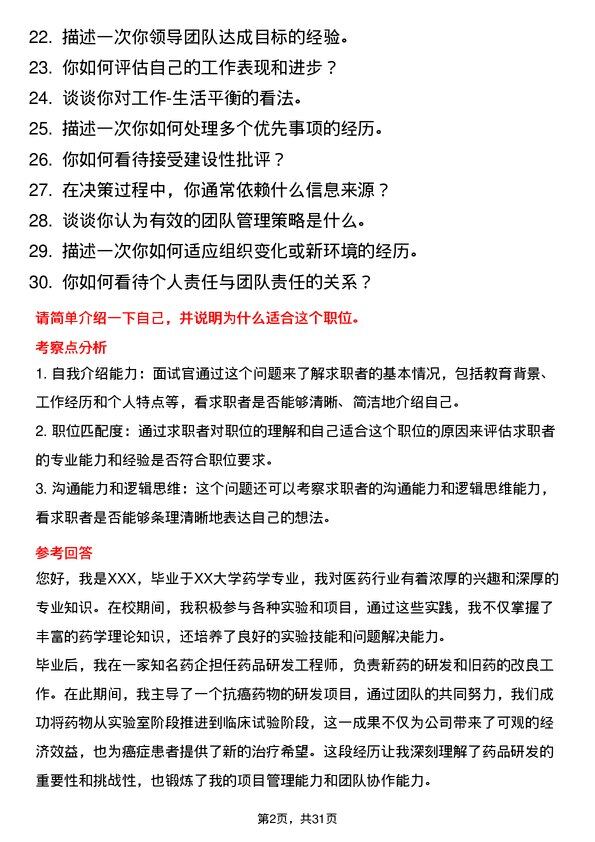 22. 描述一次你领导团队达成目标的经验。
23. 你如何评估自己的工作表现和进步？
24. 谈谈你对工作-生活平衡的看法。
25. 描述一次你如何处理多个优先事项的经历。
26. 你如何看待接受建设性批评？
27. 在决策过程中，你通常依赖什么信息来源？
28. 谈谈你认为有效的团队管理策略是什么。
29. 描述一次你如何适应组织变化或新环境的经历。
30. 你如何看待个人责任与团队责任的关系？

请简单介绍一下自己，并说明为什么适合这个职位。

考察点分析

1. 自我介绍能力：面试官通过这个问题来了解求职者的基本情况，包括教育背景、工作经历和个人特点等，看求职者是否能够清晰、简洁地介绍自己。

2. 职位匹配度：通过求职者对职位的理解和自己适合这个职位的原因来评估求职者的专业能力和经验是否符合职位要求。

3. 沟通能力和逻辑思维：这个问题还可以考察求职者的沟通能力和逻辑思维能力，看求职者是否能够条理清晰地表达自己的想法。

参考回答

您好，我是XXX，毕业于XX大学药学专业，我对医药行业有着浓厚的兴趣和深厚的专业知识。在校期间，我积极参与各种实验和项目，通过这些实践，我不仅掌握了丰富的药学理论知识，还培养了良好的实验技能和问题解决能力。

毕业后，我在一家知名药企担任药品研发工程师，负责新药的研发和旧药的改良工作。在此期间，我主导了一个抗癌药物的研发项目，通过团队的共同努力，我们成功将药物从实验室阶段推进到临床试验阶段，这一成果不仅为公司带来了可观的经济效益，也为癌症患者提供了新的治疗希望。这段经历让我深刻理解了药品研发的重要性和挑战性，也锻炼了我的项目管理能力和团队协作能力。

第2页，共31页